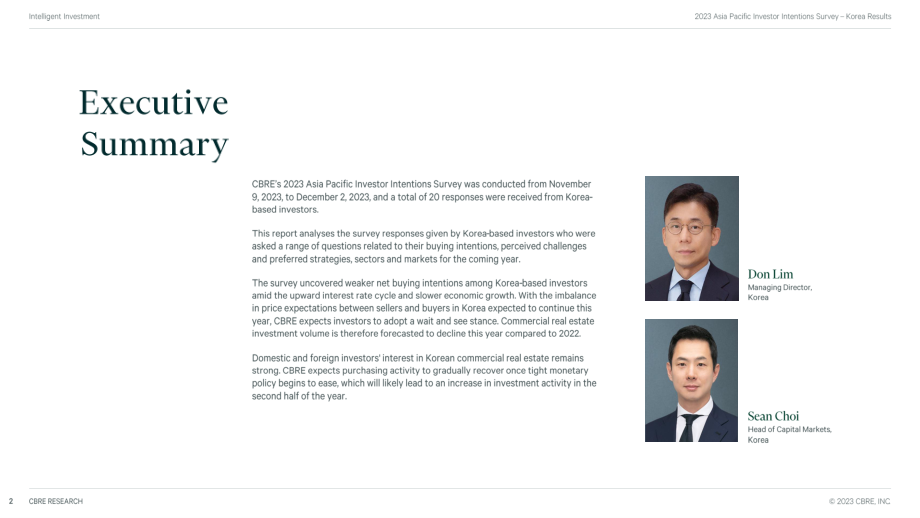 Intelligent Investment

2023 Asia Pacific Investor Intentions Survey – Korea Results

Executive Summary

CBRE's 2023 Asia Pacific Investor Intentions Survey was conducted from November 9, 2023, to December 2, 2023, and a total of 20 responses were received from Korea-based investors.

This report analyses the survey responses given by Korea-based investors who were asked a range of questions related to their buying intentions, perceived challenges and preferred strategies, sectors and markets for the coming year.

The survey uncovered weaker net buying intentions among Korea-based investors amid the upward interest rate cycle and slower economic growth. With the imbalance in price expectations between sellers and buyers in Korea expected to continue this year, CBRE expects investors to adopt a wait and see stance. Commercial real estate investment volume is therefore forecasted to decline this year compared to 2022.

Domestic and foreign investors' interest in Korean commercial real estate remains strong. CBRE expects purchasing activity to gradually recover once tight monetary policy begins to ease, which will likely lead to an increase in investment activity in the second half of the year.

Don Lim
Managing Director, Korea

Sean Choi
Head of Capital Markets, Korea

2 CBRE RESEARCH

© 2023 CBRE, INC.